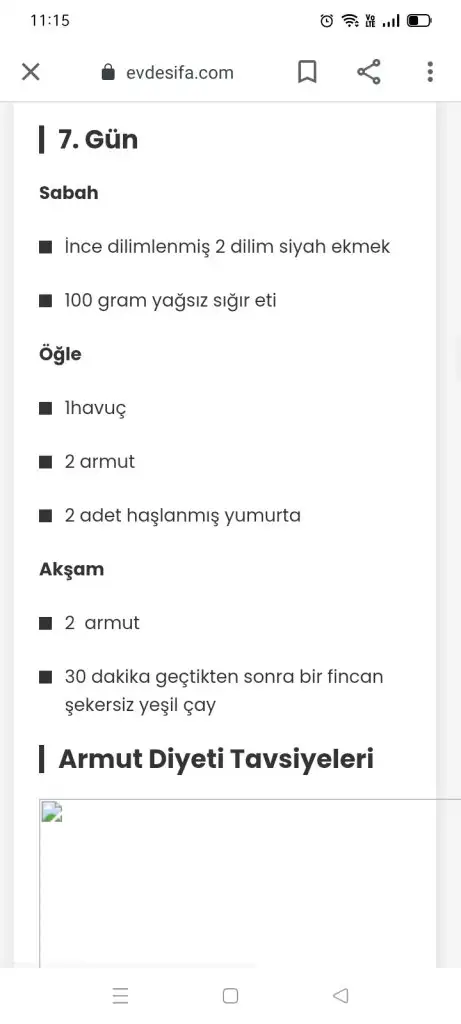 11:15

evdesifa.com

7. Gün

Sabah

İnce dilimlenmiş 2 dilim siyah ekmek

100 gram yağsız sığır eti

Öğle

1havuç

2 armut

2 adet haşlanmış yumurta

Akşam

2  armut

30 dakika geçtikten sonra bir fincan şekersiz yeşil çay

Armut Diyeti Tavsiyeleri